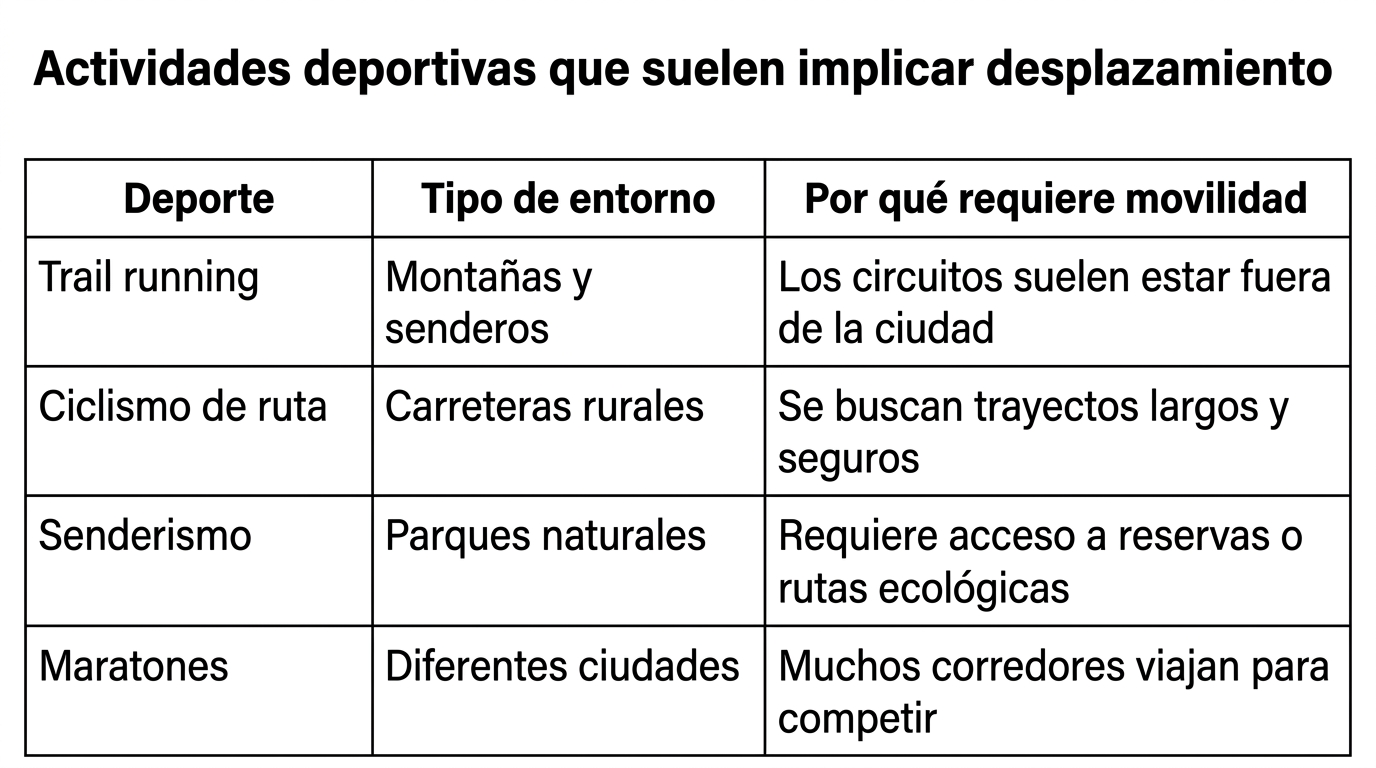 Actividades deportivas que suelen implicar desplazamiento

| Deporte | Tipo de entorno | Por qué requiere movilidad |
|---|---|---|
| Trail running | Montañas y senderos | Los circuitos suelen estar fuera de la ciudad |
| Ciclismo de ruta | Carreteras rurales | Se buscan trayectos largos y seguros |
| Senderismo | Parques naturales | Requiere acceso a reservas o rutas ecológicas |
| Maratones | Diferentes ciudades | Muchos corredores viajan para competir |